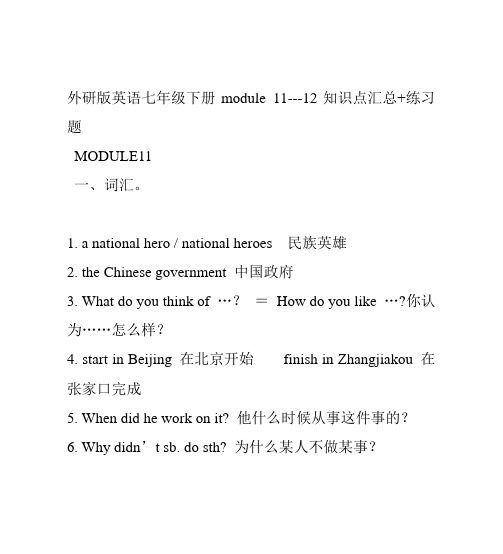 外研版英语七年级下册 module 11---12 知识点汇总+练习题

MODULE11

一、词汇。

1. a national hero / national heroes 民族英雄

2. the Chinese government 中国政府

3. What do you think of …? = How do you like …?你认为……怎么样?

4. start in Beijing 在北京开始 finish in Zhangjiakou 在张家口完成

5. When did he work on it? 他什么时候从事这件事的?

6. Why didn’t sb. do sth? 为什么某人不做某事?